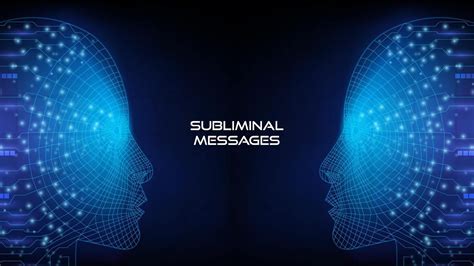 SUBLIMINAL
MESSAGES